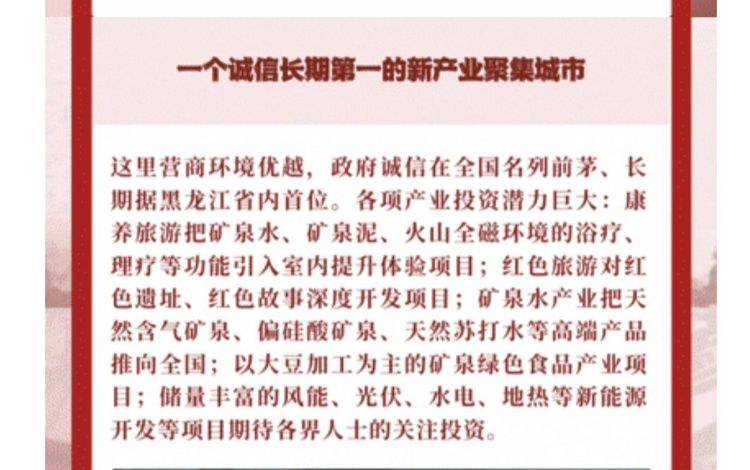 一个诚信长期第一的新产业聚集城市

这里营商环境优越，政府诚信在全国名列前茅、长期据黑龙江省内首位。各项产业投资潜力巨大：康养旅游把矿泉水、矿泉泥、火山全磁环境的浴疗、理疗等功能引入室内提升体验项目；红色旅游对红色遗址、红色故事深度开发项目；矿泉水产业把天然含气矿泉、偏硅酸矿泉、天然苏打水等高端产品推向全国；以大豆加工为主的矿泉绿色食品产业项目；储量丰富的风能、光伏、水电、地热等新能源开发等项目期待各界人士的关注投资。